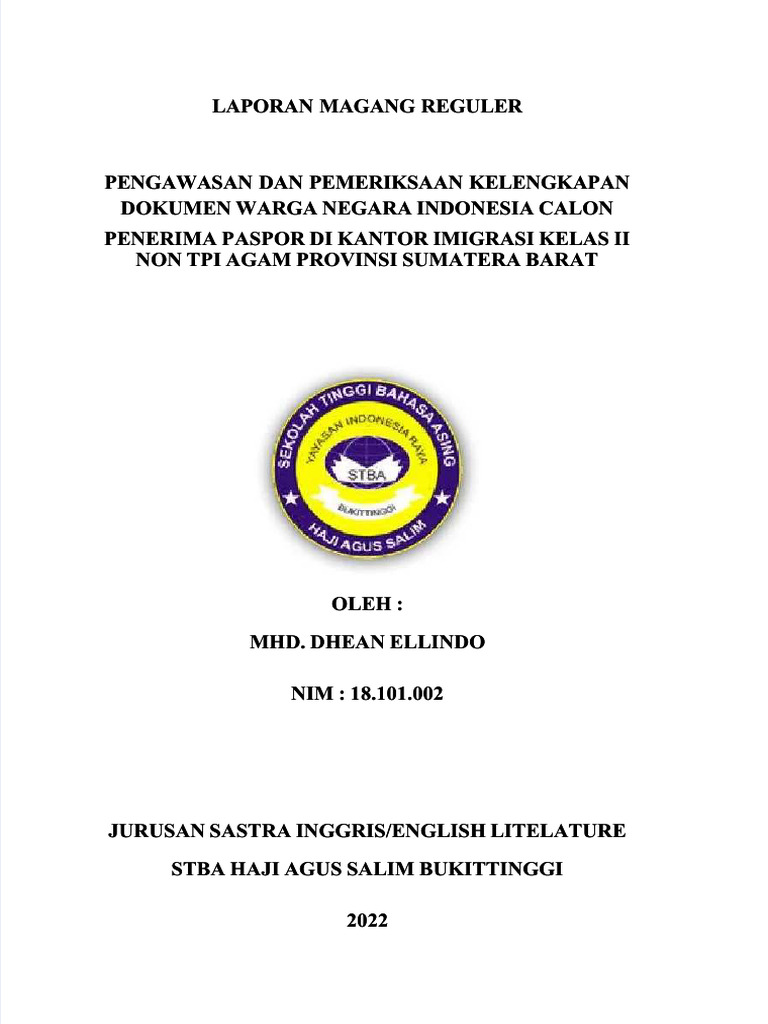 LAPORAN MAGANG REGULER

PENGAWASAN DAN PEMERIKSAAN KELENGKAPAN DOKUMEN WARGA NEGARA INDONESIA CALON PENERIMA PASPOR DI KANTOR IMIGRASI KELAS II NON TPI AGAM PROVINSI SUMATERA BARAT

SEKOLAH TINGGI BAHASA ASING
YAYASAN INDONESIA RAYA
STBA
BUKITTINGGI
HAJI AGUS SALIM

OLEH :

MHD. DHEAN ELLINDO

NIM : 18.101.002

JURUSAN SASTRA INGGRIS/ENGLISH LITELATURE

STBA HAJI AGUS SALIM BUKITTINGGI

2022